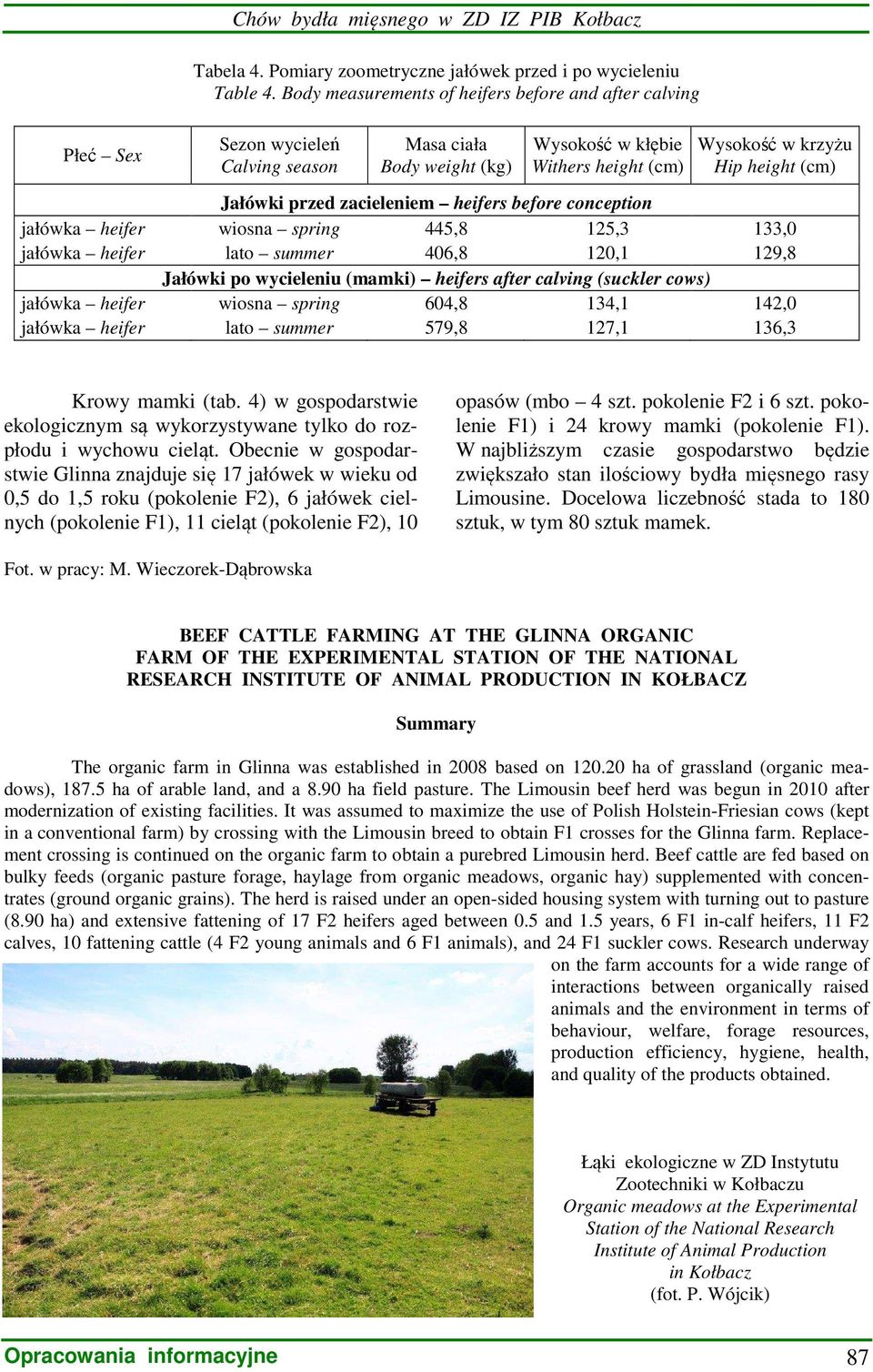 Chów bydła mięsnego w ZD IZ PIB Kołbacz

Tabela 4. Pomiary zoometryczne jałówek przed i po wycieleniu
Table 4. Body measurements of heifers before and after calving

| Płeć – Sex | Sezon wycieleń Calving season | Masa ciała Body weight (kg) | Wysokość w kłębie Withers height (cm) | Wysokość w krzyżu Hip height (cm) |
|---|---|---|---|---|
| Jałówki przed zacieleniem – heifers before conception | | | | |
| jałówka – heifer | wiosna – spring | 445,8 | 125,3 | 133,0 |
| jałówka – heifer | lato – summer | 406,8 | 120,1 | 129,8 |
| Jałówki po wycieleniu (mamki) – heifers after calving (suckler cows) | | | | |
| jałówka – heifer | wiosna – spring | 604,8 | 134,1 | 142,0 |
| jałówka – heifer | lato – summer | 579,8 | 127,1 | 136,3 |

Krowy mamki (tab. 4) w gospodarstwie ekologicznym są wykorzystywane tylko do rozpłodu i wychowu cieląt. Obecnie w gospodarstwie Glinna znajduje się 17 jałówek w wieku od 0,5 do 1,5 roku (pokolenie F2), 6 jałówek cielnych (pokolenie F1), 11 cieląt (pokolenie F2), 10 opasów (mbo – 4 szt. pokolenie F2 i 6 szt. pokolenie F1) i 24 krowy mamki (pokolenie F1). W najbliższym czasie gospodarstwo będzie zwiększało stan ilościowy bydła mięsnego rasy Limousine. Docelowa liczebność stada to 180 sztuk, w tym 80 sztuk mamek.

Fot. w pracy: M. Wieczorek-Dąbrowska

BEEF CATTLE FARMING AT THE GLINNA ORGANIC FARM OF THE EXPERIMENTAL STATION OF THE NATIONAL RESEARCH INSTITUTE OF ANIMAL PRODUCTION IN KOŁBACZ

Summary

The organic farm in Glinna was established in 2008 based on 120.20 ha of grassland (organic meadows), 187.5 ha of arable land, and a 8.90 ha field pasture. The Limousin beef herd was begun in 2010 after modernization of existing facilities. It was assumed to maximize the use of Polish Holstein-Friesian cows (kept in a conventional farm) by crossing with the Limousin breed to obtain F1 crosses for the Glinna farm. Replacement crossing is continued on the organic farm to obtain a purebred Limousin herd. Beef cattle are fed based on bulky feeds (organic pasture forage, haylage from organic meadows, organic hay) supplemented with concentrates (ground organic grains). The herd is raised under an open-sided housing system with turning out to pasture (8.90 ha) and extensive fattening of 17 F2 heifers aged between 0.5 and 1.5 years, 6 F1 in-calf heifers, 11 F2 calves, 10 fattening cattle (4 F2 young animals and 6 F1 animals), and 24 F1 suckler cows. Research underway on the farm accounts for a wide range of interactions between organically raised animals and the environment in terms of behaviour, welfare, forage resources, production efficiency, hygiene, health, and quality of the products obtained.

Łąki ekologiczne w ZD Instytutu Zootechniki w Kołbaczu
Organic meadows at the Experimental Station of the National Research Institute of Animal Production in Kołbacz
(fot. P. Wójcik)

Opracowania informacyjne 87